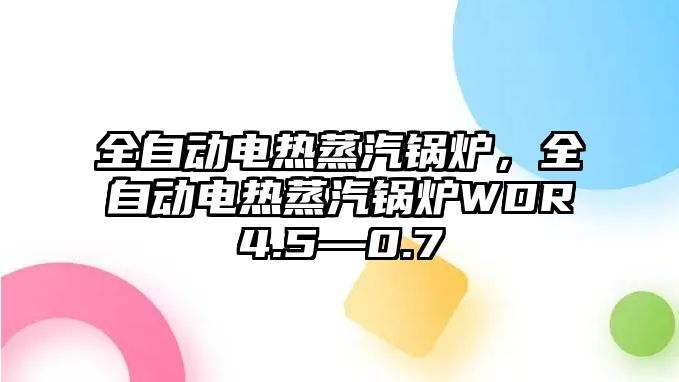 全自动电热蒸汽锅炉，全自动电热蒸汽锅炉WDR4.5—0.7